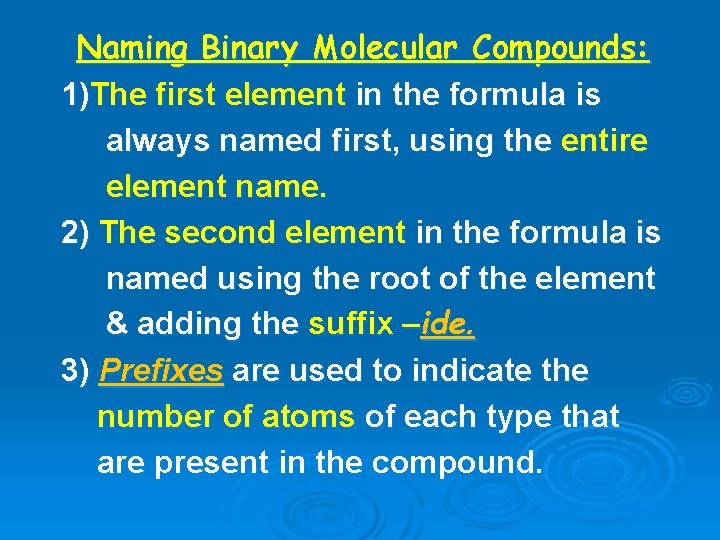 Naming Binary Molecular Compounds:

1)The first element in the formula is always named first, using the entire element name.

2) The second element in the formula is named using the root of the element & adding the suffix –ide.

3) Prefixes are used to indicate the number of atoms of each type that are present in the compound.